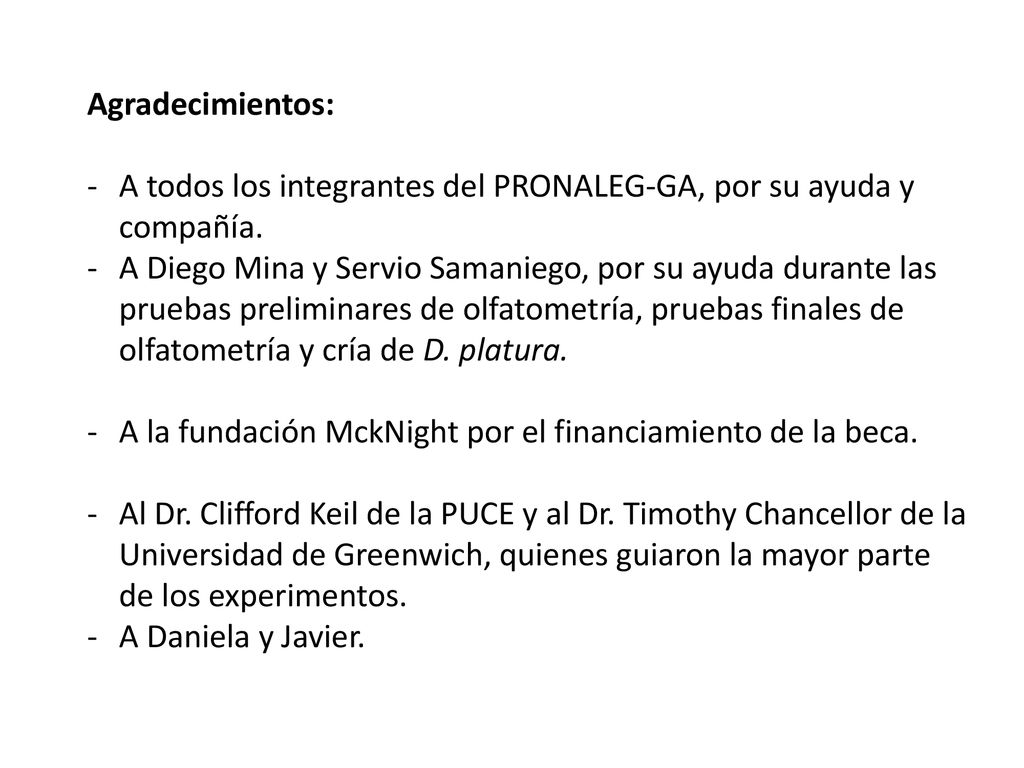 Agradecimientos:

- A todos los integrantes del PRONALEG-GA, por su ayuda y compañía.
- A Diego Mina y Servio Samaniego, por su ayuda durante las pruebas preliminares de olfatometría, pruebas finales de olfatometría y cría de D. platura.

- A la fundación MckNight por el financiamiento de la beca.

- Al Dr. Clifford Keil de la PUCE y al Dr. Timothy Chancellor de la Universidad de Greenwich, quienes guiaron la mayor parte de los experimentos.
- A Daniela y Javier.